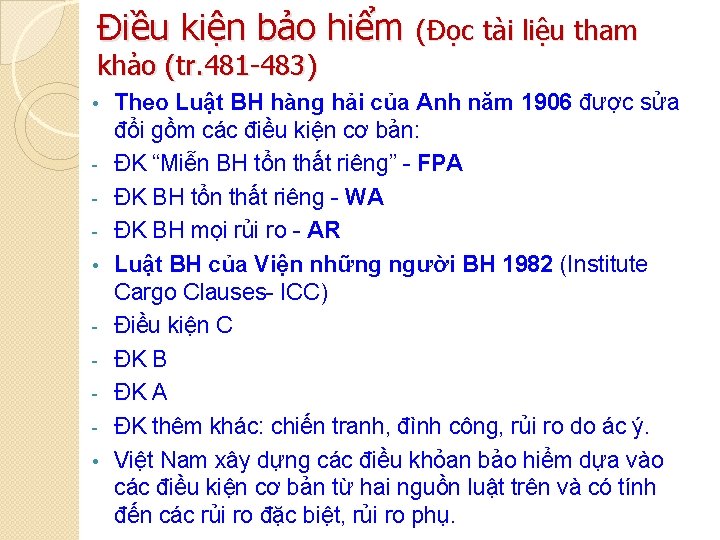 Điều kiện bảo hiểm (Đọc tài liệu tham khảo (tr.481-483)

• Theo Luật BH hàng hải của Anh năm 1906 được sửa đổi gồm các điều kiện cơ bản:
- ĐK “Miễn BH tổn thất riêng” - FPA
- ĐK BH tổn thất riêng - WA
- ĐK BH mọi rủi ro - AR
• Luật BH của Viện những người BH 1982 (Institute Cargo Clauses- ICC)
- Điều kiện C
- ĐK B
- ĐK A
- ĐK thêm khác: chiến tranh, đình công, rủi ro do ác ý.
• Việt Nam xây dựng các điều khỏan bảo hiểm dựa vào các điều kiện cơ bản từ hai nguồn luật trên và có tính đến các rủi ro đặc biệt, rủi ro phụ.